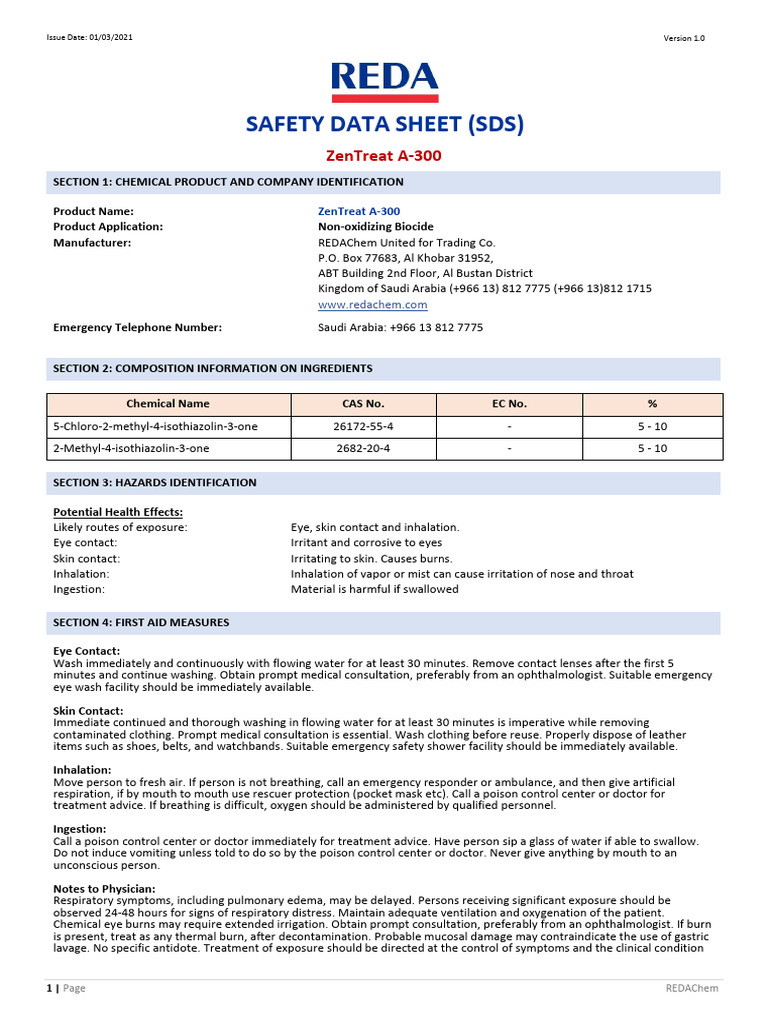 Issue Date: 01/03/2021

Version 1.0

REDA

SAFETY DATA SHEET (SDS)

ZenTreat A-300

SECTION 1: CHEMICAL PRODUCT AND COMPANY IDENTIFICATION

Product Name: ZenTreat A-300
Product Application: Non-oxidizing Biocide
Manufacturer: REDAChem United for Trading Co.
P.O. Box 77683, Al Khobar 31952,
ABT Building 2nd Floor, Al Bustan District
Kingdom of Saudi Arabia (+966 13) 812 7775 (+966 13)812 1715
www.redachem.com

Emergency Telephone Number: Saudi Arabia: +966 13 812 7775

SECTION 2: COMPOSITION INFORMATION ON INGREDIENTS

| Chemical Name | CAS No. | EC No. | % |
|---|---|---|---|
| 5-Chloro-2-methyl-4-isothiazolin-3-one | 26172-55-4 | - | 5 - 10 |
| 2-Methyl-4-isothiazolin-3-one | 2682-20-4 | - | 5 - 10 |

SECTION 3: HAZARDS IDENTIFICATION

Potential Health Effects:
Likely routes of exposure: Eye, skin contact and inhalation.
Eye contact: Irritant and corrosive to eyes
Skin contact: Irritating to skin. Causes burns.
Inhalation: Inhalation of vapor or mist can cause irritation of nose and throat
Ingestion: Material is harmful if swallowed

SECTION 4: FIRST AID MEASURES

Eye Contact:
Wash immediately and continuously with flowing water for at least 30 minutes. Remove contact lenses after the first 5 minutes and continue washing. Obtain prompt medical consultation, preferably from an ophthalmologist. Suitable emergency eye wash facility should be immediately available.

Skin Contact:
Immediate continued and thorough washing in flowing water for at least 30 minutes is imperative while removing contaminated clothing. Prompt medical consultation is essential. Wash clothing before reuse. Properly dispose of leather items such as shoes, belts, and watchbands. Suitable emergency safety shower facility should be immediately available.

Inhalation:
Move person to fresh air. If person is not breathing, call an emergency responder or ambulance, and then give artificial respiration, if by mouth to mouth use rescuer protection (pocket mask etc). Call a poison control center or doctor for treatment advice. If breathing is difficult, oxygen should be administered by qualified personnel.

Ingestion:
Call a poison control center or doctor immediately for treatment advice. Have person sip a glass of water if able to swallow. Do not induce vomiting unless told to do so by the poison control center or doctor. Never give anything by mouth to an unconscious person.

Notes to Physician:
Respiratory symptoms, including pulmonary edema, may be delayed. Persons receiving significant exposure should be observed 24-48 hours for signs of respiratory distress. Maintain adequate ventilation and oxygenation of the patient. Chemical eye burns may require extended irrigation. Obtain prompt consultation, preferably from an ophthalmologist. If burn is present, treat as any thermal burn, after decontamination. Probable mucosal damage may contraindicate the use of gastric lavage. No specific antidote. Treatment of exposure should be directed at the control of symptoms and the clinical condition

1 | Page

REDAChem